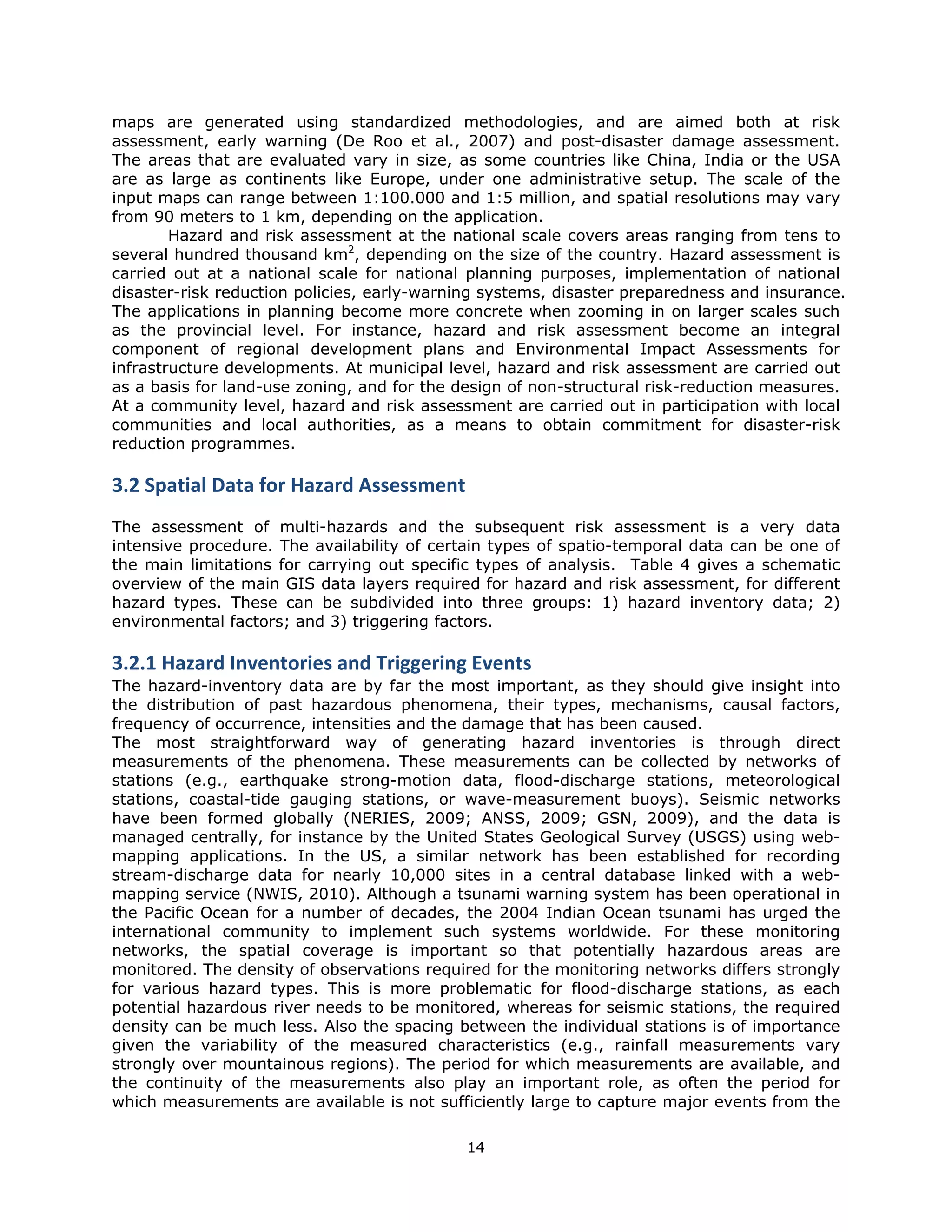 maps are generated using standardized methodologies, and are aimed both at risk assessment, early warning (De Roo et al., 2007) and post-disaster damage assessment. The areas that are evaluated vary in size, as some countries like China, India or the USA are as large as continents like Europe, under one administrative setup. The scale of the input maps can range between 1:100.000 and 1:5 million, and spatial resolutions may vary from 90 meters to 1 km, depending on the application.

Hazard and risk assessment at the national scale covers areas ranging from tens to several hundred thousand km$^2$, depending on the size of the country. Hazard assessment is carried out at a national scale for national planning purposes, implementation of national disaster-risk reduction policies, early-warning systems, disaster preparedness and insurance. The applications in planning become more concrete when zooming in on larger scales such as the provincial level. For instance, hazard and risk assessment become an integral component of regional development plans and Environmental Impact Assessments for infrastructure developments. At municipal level, hazard and risk assessment are carried out as a basis for land-use zoning, and for the design of non-structural risk-reduction measures. At a community level, hazard and risk assessment are carried out in participation with local communities and local authorities, as a means to obtain commitment for disaster-risk reduction programmes.

3.2 Spatial Data for Hazard Assessment

The assessment of multi-hazards and the subsequent risk assessment is a very data intensive procedure. The availability of certain types of spatio-temporal data can be one of the main limitations for carrying out specific types of analysis. Table 4 gives a schematic overview of the main GIS data layers required for hazard and risk assessment, for different hazard types. These can be subdivided into three groups: 1) hazard inventory data; 2) environmental factors; and 3) triggering factors.

3.2.1 Hazard Inventories and Triggering Events

The hazard-inventory data are by far the most important, as they should give insight into the distribution of past hazardous phenomena, their types, mechanisms, causal factors, frequency of occurrence, intensities and the damage that has been caused.
The most straightforward way of generating hazard inventories is through direct measurements of the phenomena. These measurements can be collected by networks of stations (e.g., earthquake strong-motion data, flood-discharge stations, meteorological stations, coastal-tide gauging stations, or wave-measurement buoys). Seismic networks have been formed globally (NERIES, 2009; ANSS, 2009; GSN, 2009), and the data is managed centrally, for instance by the United States Geological Survey (USGS) using web-mapping applications. In the US, a similar network has been established for recording stream-discharge data for nearly 10,000 sites in a central database linked with a web-mapping service (NWIS, 2010). Although a tsunami warning system has been operational in the Pacific Ocean for a number of decades, the 2004 Indian Ocean tsunami has urged the international community to implement such systems worldwide. For these monitoring networks, the spatial coverage is important so that potentially hazardous areas are monitored. The density of observations required for the monitoring networks differs strongly for various hazard types. This is more problematic for flood-discharge stations, as each potential hazardous river needs to be monitored, whereas for seismic stations, the required density can be much less. Also the spacing between the individual stations is of importance given the variability of the measured characteristics (e.g., rainfall measurements vary strongly over mountainous regions). The period for which measurements are available, and the continuity of the measurements also play an important role, as often the period for which measurements are available is not sufficiently large to capture major events from the

14